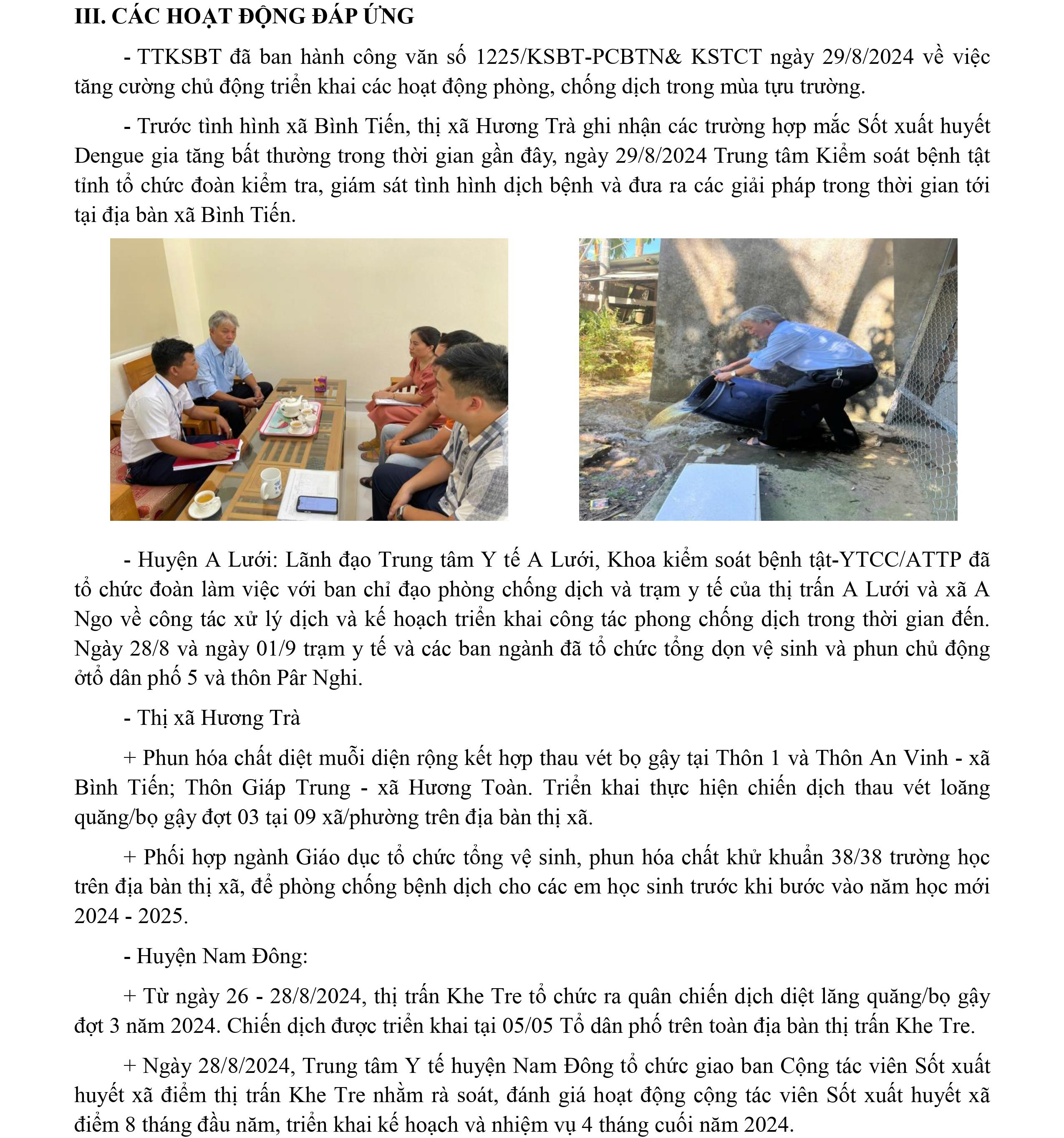 III. CÁC HOẠT ĐỘNG ĐÁP ỨNG

- TTKSBT đã ban hành công văn số 1225/KSBT-PCBTN& KSTCT ngày 29/8/2024 về việc tăng cường chủ động triển khai các hoạt động phòng, chống dịch trong mùa tựu trường.

- Trước tình hình xã Bình Tiến, thị xã Hương Trà ghi nhận các trường hợp mắc Sốt xuất huyết Dengue gia tăng bất thường trong thời gian gần đây, ngày 29/8/2024 Trung tâm Kiểm soát bệnh tật tỉnh tổ chức đoàn kiểm tra, giám sát tình hình dịch bệnh và đưa ra các giải pháp trong thời gian tới tại địa bàn xã Bình Tiến.

- Huyện A Lưới: Lãnh đạo Trung tâm Y tế A Lưới, Khoa kiểm soát bệnh tật-YTCC/ATTP đã tổ chức đoàn làm việc với ban chỉ đạo phòng chống dịch và trạm y tế của thị trấn A Lưới và xã A Ngo về công tác xử lý dịch và kế hoạch triển khai công tác phong chống dịch trong thời gian đến. Ngày 28/8 và ngày 01/9 trạm y tế và các ban ngành đã tổ chức tổng dọn vệ sinh và phun chủ động ởtổ dân phố 5 và thôn Pâr Nghi.

- Thị xã Hương Trà

+ Phun hóa chất diệt muỗi diện rộng kết hợp thau vét bọ gậy tại Thôn 1 và Thôn An Vinh - xã Bình Tiến; Thôn Giáp Trung - xã Hương Toàn. Triển khai thực hiện chiến dịch thau vét loăng quăng/bọ gậy đợt 03 tại 09 xã/phường trên địa bàn thị xã.

+ Phối hợp ngành Giáo dục tổ chức tổng vệ sinh, phun hóa chất khử khuẩn 38/38 trường học trên địa bàn thị xã, để phòng chống bệnh dịch cho các em học sinh trước khi bước vào năm học mới 2024 - 2025.

- Huyện Nam Đông:

+ Từ ngày 26 - 28/8/2024, thị trấn Khe Tre tổ chức ra quân chiến dịch diệt lăng quăng/bọ gậy đợt 3 năm 2024. Chiến dịch được triển khai tại 05/05 Tổ dân phố trên toàn địa bàn thị trấn Khe Tre.

+ Ngày 28/8/2024, Trung tâm Y tế huyện Nam Đông tổ chức giao ban Cộng tác viên Sốt xuất huyết xã điểm thị trấn Khe Tre nhằm rà soát, đánh giá hoạt động cộng tác viên Sốt xuất huyết xã điểm 8 tháng đầu năm, triển khai kế hoạch và nhiệm vụ 4 tháng cuối năm 2024.